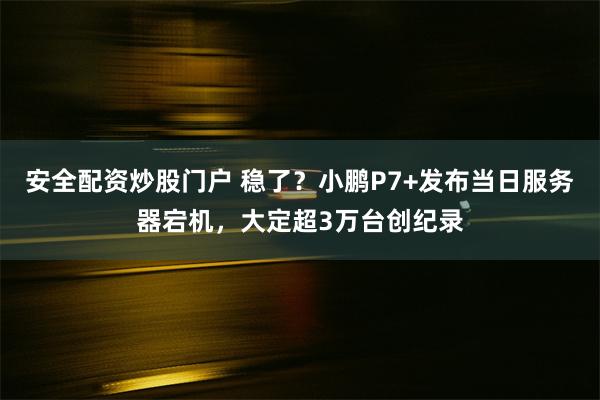 安全配资炒股门户 稳了？小鹏P7+发布当日服务器宕机，大定超3万台创纪录